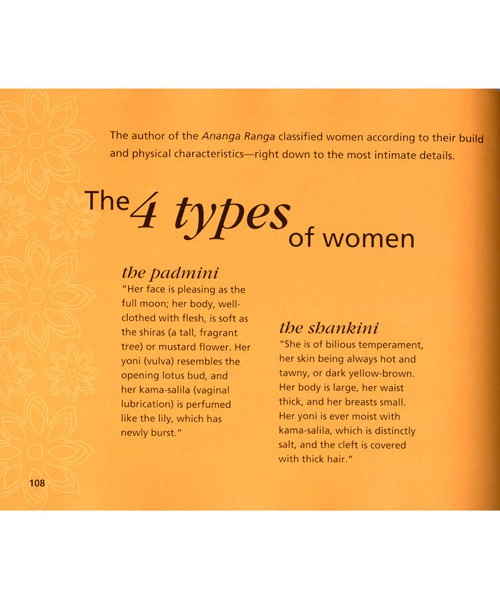 The author of the Ananga Ranga classified women according to their build and physical characteristics—right down to the most intimate details.

The 4 types of women

the padmini
"Her face is pleasing as the full moon; her body, well-clothed with flesh, is soft as the shiras (a tall, fragrant tree) or mustard flower. Her yoni (vulva) resembles the opening lotus bud, and her kama-salila (vaginal lubrication) is perfumed like the lily, which has newly burst."

the shankini
"She is of bilious temperament, her skin being always hot and tawny, or dark yellow-brown. Her body is large, her waist thick, and her breasts small. Her yoni is ever moist with kama-salila, which is distinctly salt, and the cleft is covered with thick hair."

108